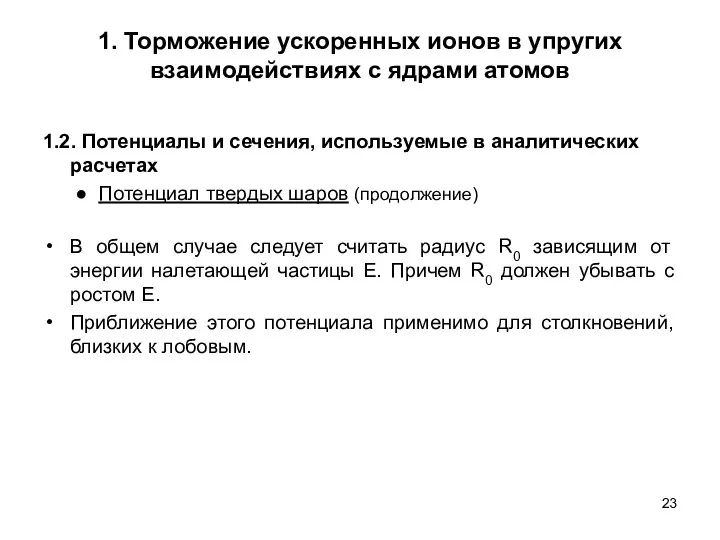 1. Торможение ускоренных ионов в упругих взаимодействиях с ядрами атомов

1.2. Потенциалы и сечения, используемые в аналитических расчетах

● Потенциал твердых шаров (продолжение)

• В общем случае следует считать радиус $R_0$ зависящим от энергии налетающей частицы E. Причем $R_0$ должен убывать с ростом E.

• Приближение этого потенциала применимо для столкновений, близких к лобовым.

23